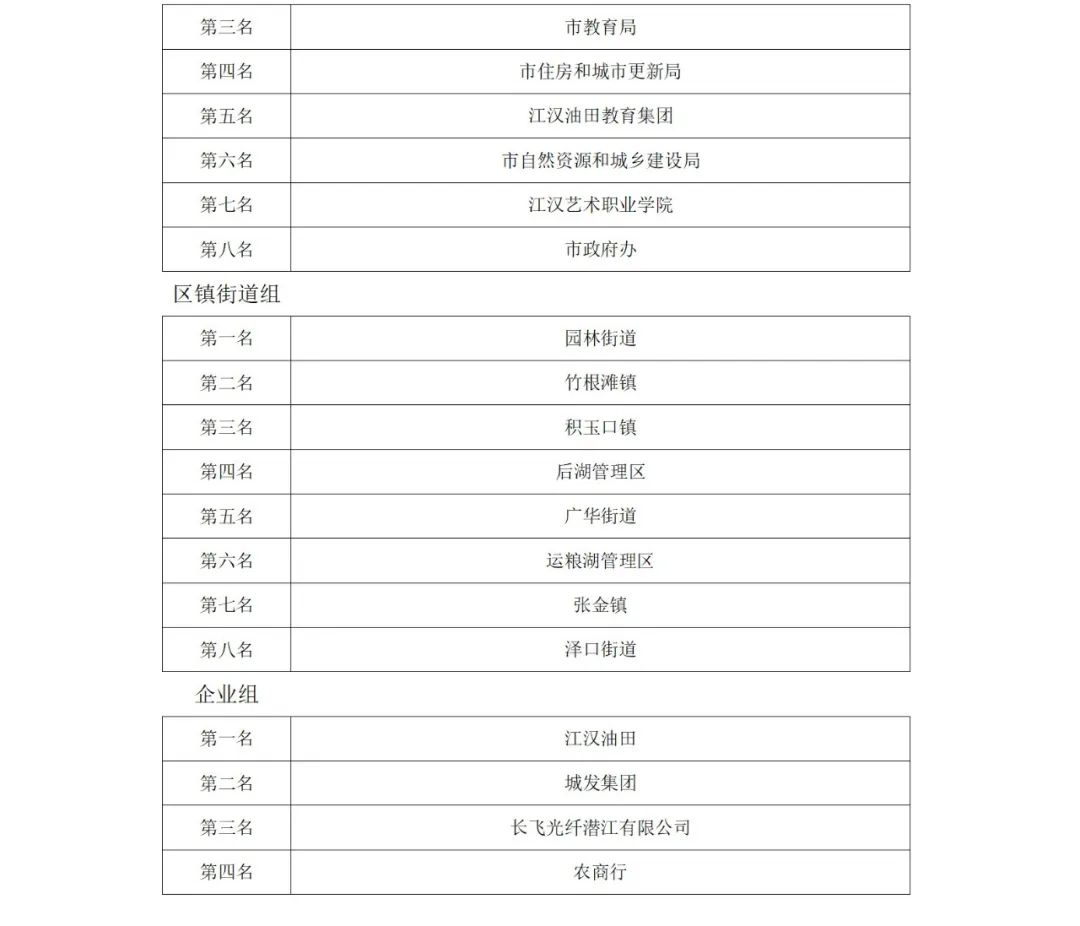 | 第三名 | 市教育局 |
|---|---|
| 第四名 | 市住房和城市更新局 |
| 第五名 | 江汉油田教育集团 |
| 第六名 | 市自然资源和城乡建设局 |
| 第七名 | 江汉艺术职业学院 |
| 第八名 | 市政府办 |

区镇街道组

| 第一名 | 园林街道 |
|---|---|
| 第二名 | 竹根滩镇 |
| 第三名 | 积玉口镇 |
| 第四名 | 后湖管理区 |
| 第五名 | 广华街道 |
| 第六名 | 运粮湖管理区 |
| 第七名 | 张金镇 |
| 第八名 | 泽口街道 |

企业组

| 第一名 | 江汉油田 |
|---|---|
| 第二名 | 城发集团 |
| 第三名 | 长飞光纤潜江有限公司 |
| 第四名 | 农商行 |